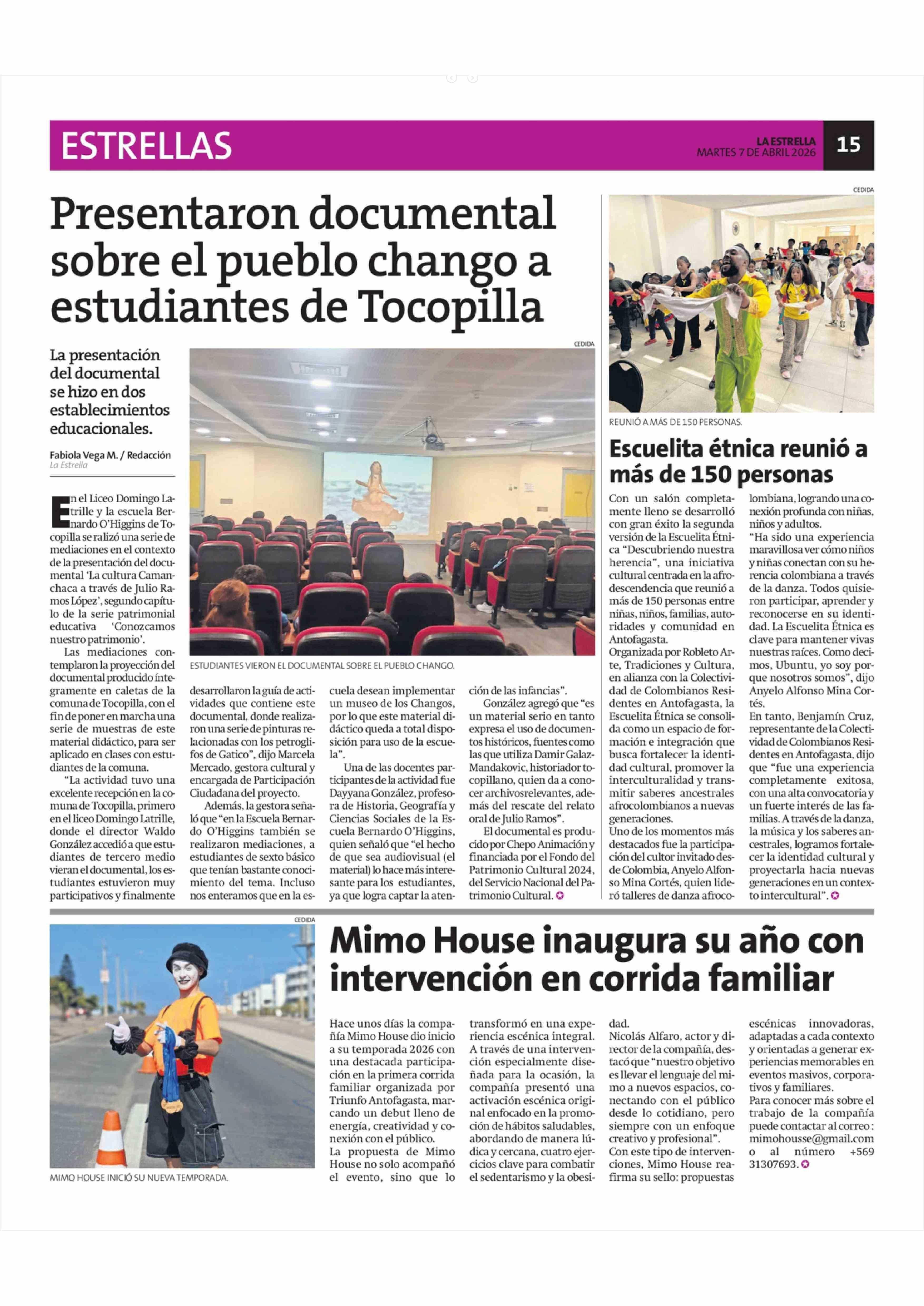 ESTRELLAS

LA ESTRELLA
MARTES 7 DE ABRIL 2026

15

Presentaron documental sobre el pueblo chango a estudiantes de Tocopilla

La presentación del documental se hizo en dos establecimientos educacionales.

Fabiola Vega M. / Redacción
La Estrella

CEDIDA

ESTUDIANTES VIERON EL DOCUMENTAL SOBRE EL PUEBLO CHANGO.

En el Liceo Domingo Latrille y la escuela Bernardo O'Higgins de Tocopilla se ralizó una serie de mediaciones en el contexto de la presentación del documental 'La cultura Camanchaca a través de Julio Ramos López', segundo capítulo de la serie patrimonial educativa 'Conozcamos nuestro patrimonio'.

Las mediaciones contemplaron la proyección del documental producido íntegramente en caletas de la comuna de Tocopilla, con el fin de poner en marcha una serie de muestras de este material didáctico, para ser aplicado en clases con estudiantes de la comuna.

"La actividad tuvo una excelente recepción en la comuna de Tocopilla, primero en el liceo Domingo Latrille, donde el director Waldo González accedió a que estudiantes de tercero medio vieran el documental, los estudiantes estuvieron muy participativos y finalmente desarrollaron la guía de actividades que contiene este documental, donde realizaron una serie de pinturas relacionadas con los petroglifos de Gatico", dijo Marcela Mercado, gestora cultural y encargada de Participación Ciudadana del proyecto.

Además, la gestora señaló que "en la Escuela Bernardo O'Higgins también se realizaron mediaciones, a estudiantes de sexto básico que tenían bastante conocimiento del tema. Incluso nos enteramos que en la escuela desean implementar un museo de los Changos, por lo que este material didáctico queda a total disposición para uso de la escuela".

Una de las docentes participantes de la actividad fue Dayyana González, profesora de Historia, Geografía y Ciencias Sociales de la Escuela Bernardo O'Higgins, quien señaló que "el hecho de que sea audiovisual (el material) lo hace más interesante para los estudiantes, ya que logra captar la atención de las infancias".

González agregó que "es un material serio en tanto expresa el uso de documentos históricos, fuentes como las que utiliza Damir Galaz-Mandakovic, historiador tocopillano, quien da a conocer archivosrelevantes, además del rescate del relato oral de Julio Ramos".

El documental es producido por Chepo Animación y financiada por el Fondo del Patrimonio Cultural 2024, del Servicio Nacional del Patrimonio Cultural.

CEDIDA

REUNIÓ A MÁS DE 150 PERSONAS.

Escuelita étnica reunió a más de 150 personas

Con un salón completamente lleno se desarrolló con gran éxito la segunda versión de la Escuelita Étnica "Descubriendo nuestra herencia", una iniciativa cultural centrada en la afrodescendencia que reunió a más de 150 personas entre niñas, niños, familias, autoridades y comunidad en Antofagasta.

Organizada por Robleto Arte, Tradiciones y Cultura, en alianza con la Colectividad de Colombianos Residentes en Antofagasta, la Escuelita Étnica se consolida como un espacio de formación e integración que busca fortalecer la identidad cultural, promover la interculturalidad y transmitir saberes ancestrales afrocolombianos a nuevas generaciones.

Uno de los momentos más destacados fue la participación del cultor invitado desde Colombia, Anyelo Alfonso Mina Cortés, quien lideró talleres de danza afrocolombiana, logrando una conexión profunda con niñas, niños y adultos.

"Ha sido una experiencia maravillosa ver cómo niños y niñas conectan con su herencia colombiana a través de la danza. Todos quisieron participar, aprender y reconocerse en su identidad. La Escuelita Étnica es clave para mantener vivas nuestras raíces. Como decimos, Ubuntu, yo soy porque nosotros somos", dijo Anyelo Alfonso Mina Cortés.

En tanto, Benjamín Cruz, representante de la Colectividad de Colombianos Residentes en Antofagasta, dijo que "fue una experiencia completamente exitosa, con una alta convocatoria y un fuerte interés de las familias. A través de la danza, la música y los saberes ancestrales, logramos fortalecer la identidad cultural y proyectarla hacia nuevas generaciones en un contexto intercultural".

CEDIDA

MIMO HOUSE INICIÓ SU NUEVA TEMPORADA.

Mimo House inaugura su año con intervención en corrida familiar

Hace unos días la compañía Mimo House dio inicio a su temporada 2026 con una destacada participación en la primera corrida familiar organizada por Triunfo Antofagasta, marcando un debut lleno de energía, creatividad y conexión con el público.

La propuesta de Mimo House no solo acompañó el evento, sino que lo transformó en una experiencia escénica integral.

A través de una intervención especialmente diseñada para la ocasión, la compañía presentó una activación escénica original enfocado en la promoción de hábitos saludables, abordando de manera lúdica y cercana, cuatro ejercicios clave para combatir el sedentarismo y la obesidad.

Nicolás Alfaro, actor y director de la compañía, destacó que "nuestro objetivo es llevar el lenguaje del mimo a nuevos espacios, conectando con el público desde lo cotidiano, pero siempre con un enfoque creativo y profesional".

Con este tipo de intervenciones, Mimo House reafirma su sello: propuestas escénicas innovadoras, adaptadas a cada contexto y orientadas a generar experiencias memorables en eventos masivos, corporativos y familiares.

Para conocer más sobre el trabajo de la compañía puede contactar al correo: mimohousse@gmail.com o al número +569 31307693.